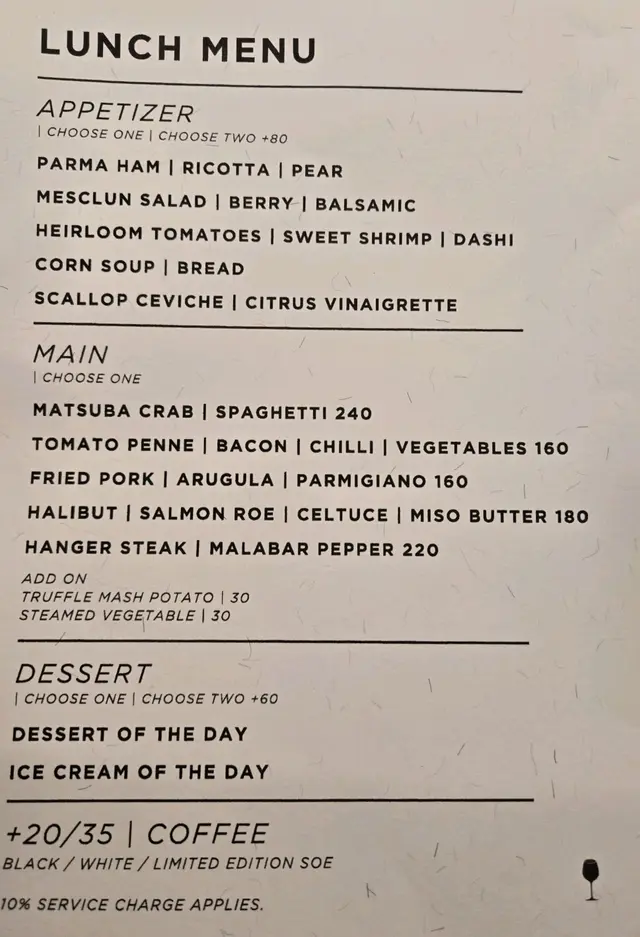 LUNCH MENU

APPETIZER
| CHOOSE ONE | CHOOSE TWO +80

PARMA HAM | RICOTTA | PEAR

MESCLUN SALAD | BERRY | BALSAMIC

HEIRLOOM TOMATOES | SWEET SHRIMP | DASHI

CORN SOUP | BREAD

SCALLOP CEVICHE | CITRUS VINAIGRETTE

MAIN
| CHOOSE ONE

MATSUBA CRAB | SPAGHETTI 240

TOMATO PENNE | BACON | CHILLI | VEGETABLES 160

FRIED PORK | ARUGULA | PARMIGIANO 160

HALIBUT | SALMON ROE | CELTUCE | MISO BUTTER 180

HANGER STEAK | MALABAR PEPPER 220

ADD ON
TRUFFLE MASH POTATO | 30
STEAMED VEGETABLE | 30

DESSERT
| CHOOSE ONE | CHOOSE TWO +60

DESSERT OF THE DAY

ICE CREAM OF THE DAY

+20/35 | COFFEE
BLACK / WHITE / LIMITED EDITION SOE

10% SERVICE CHARGE APPLIES.